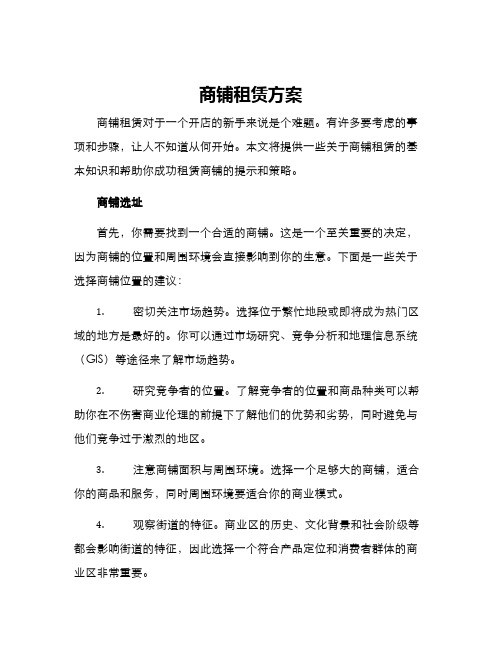 商铺租赁方案

商铺租赁对于一个开店的新手来说是个难题。有许多要考虑的事项和步骤，让人不知道从何开始。本文将提供一些关于商铺租赁的基本知识和帮助你成功租赁商铺的提示和策略。

商铺选址

首先，你需要找到一个合适的商铺。这是一个至关重要的决定，因为商铺的位置和周围环境会直接影响到你的生意。下面是一些关于选择商铺位置的建议：

1. 密切关注市场趋势。选择位于繁忙地段或即将成为热门区域的地方是最好的。你可以通过市场研究、竞争分析和地理信息系统（GIS）等途径来了解市场趋势。

2. 研究竞争者的位置。了解竞争者的位置和商品种类可以帮助你在不伤害商业伦理的前提下了解他们的优势和劣势，同时避免与他们竞争过于激烈的地区。

3. 注意商铺面积与周围环境。选择一个足够大的商铺，适合你的商品和服务，同时周围环境要适合你的商业模式。

4. 观察街道的特征。商业区的历史、文化背景和社会阶级等都会影响街道的特征，因此选择一个符合产品定位和消费者群体的商业区非常重要。